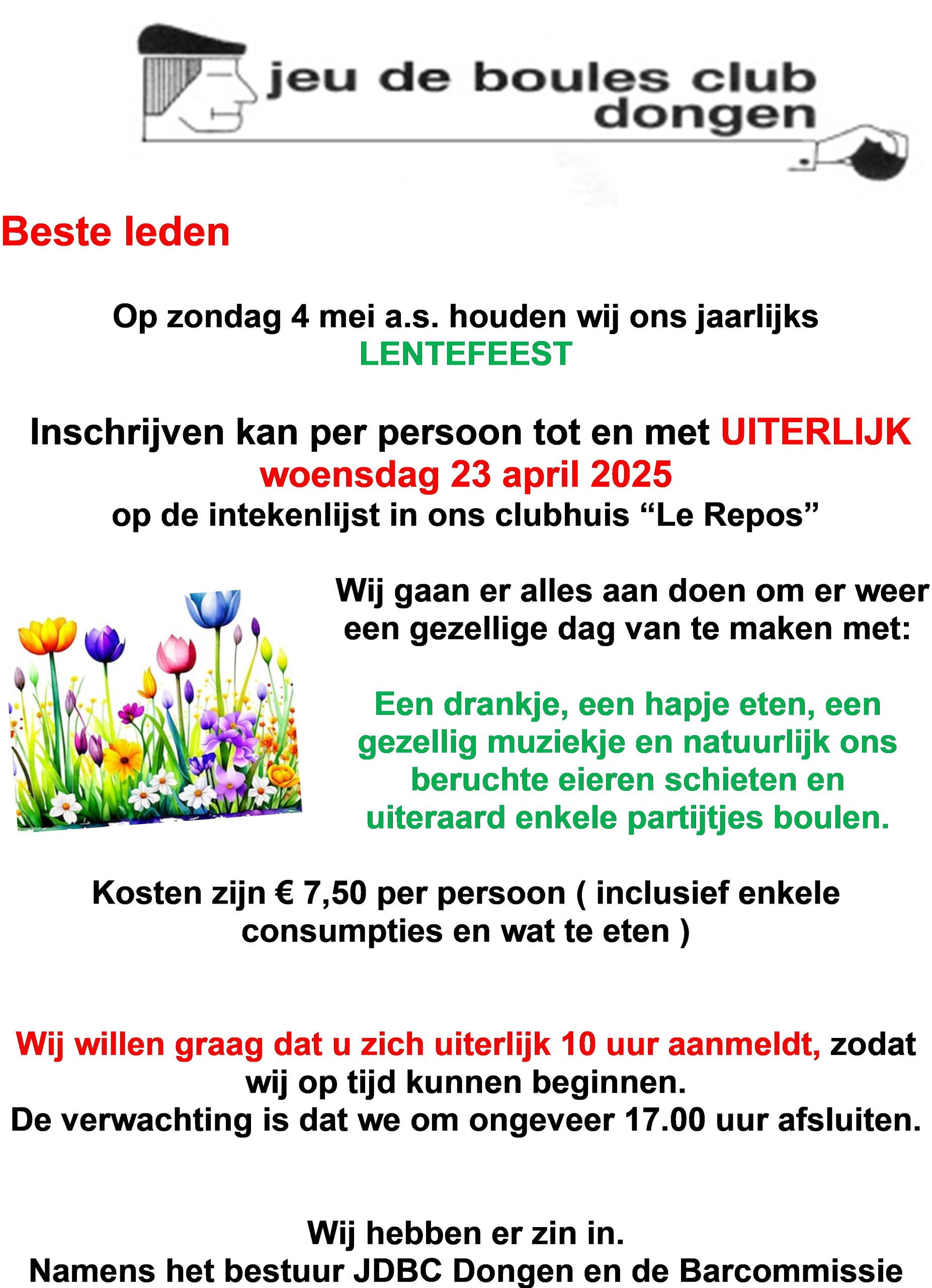 jeu de boules club dongen

Beste leden

Op zondag 4 mei a.s. houden wij ons jaarlijks LENTEFEEST

Inschrijven kan per persoon tot en met UITERLIJK woensdag 23 april 2025 op de intekenlijst in ons clubhuis “Le Repos”

Wij gaan er alles aan doen om er weer een gezellige dag van te maken met:

Een drankje, een hapje eten, een gezellig muziekje en natuurlijk ons beruchte eieren schieten en uiteraard enkele partijtjes boulen.

Kosten zijn € 7,50 per persoon ( inclusief enkele consumpties en wat te eten )

Wij willen graag dat u zich uiterlijk 10 uur aanmeldt, zodat wij op tijd kunnen beginnen.
De verwachting is dat we om ongeveer 17.00 uur afsluiten.

Wij hebben er zin in.
Namens het bestuur JDBC Dongen en de Barcommissie